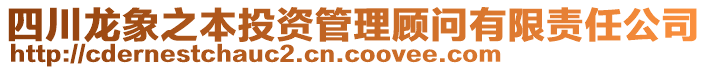 四川龙象之本投资管理顾问有限责任公司
http://cdernestchauc2.cn.coovee.com